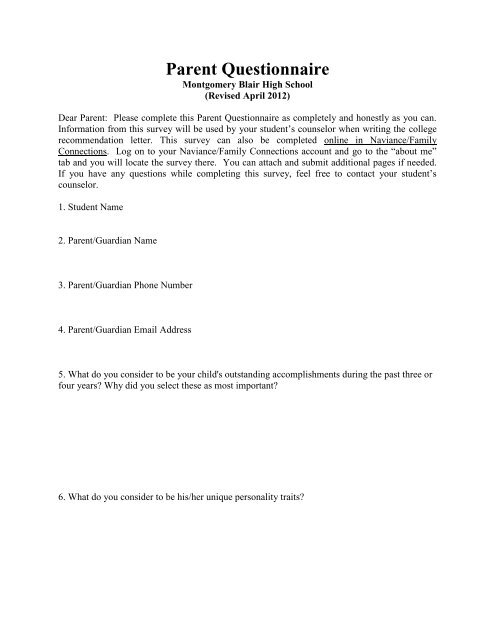 Parent Questionnaire
Montgomery Blair High School
(Revised April 2012)

Dear Parent: Please complete this Parent Questionnaire as completely and honestly as you can. Information from this survey will be used by your student's counselor when writing the college recommendation letter. This survey can also be completed online in Naviance/Family Connections. Log on to your Naviance/Family Connections account and go to the "about me" tab and you will locate the survey there. You can attach and submit additional pages if needed. If you have any questions while completing this survey, feel free to contact your student's counselor.

1. Student Name

2. Parent/Guardian Name

3. Parent/Guardian Phone Number

4. Parent/Guardian Email Address

5. What do you consider to be your child's outstanding accomplishments during the past three or four years? Why did you select these as most important?

6. What do you consider to be his/her unique personality traits?